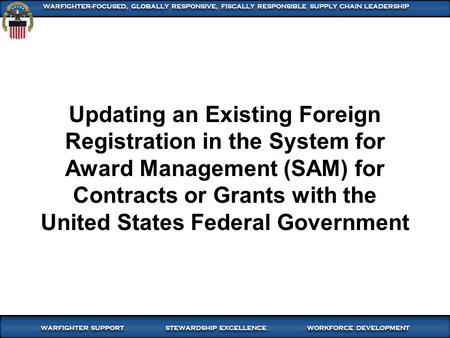 WARFIGHTER-FOCUSED, GLOBALLY RESPONSIVE, FISCALLY RESPONSIBLE SUPPLY CHAIN LEADERSHIP

Updating an Existing Foreign Registration in the System for Award Management (SAM) for Contracts or Grants with the United States Federal Government

WARFIGHTER SUPPORT

STEWARDSHIP EXCELLENCE

WORKFORCE DEVELOPMENT